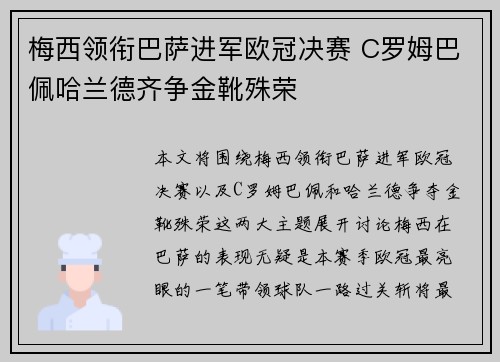 梅西领衔巴萨进军欧冠决赛 C罗姆巴佩哈兰德齐争金靴殊荣

本文将围绕梅西领衔巴萨进军欧冠决赛以及C罗姆巴佩和哈兰德争夺金靴殊荣这两大主题展开讨论梅西在巴萨的表现无疑是本赛季欧冠最亮眼的一笔带领球队一路过关斩将最